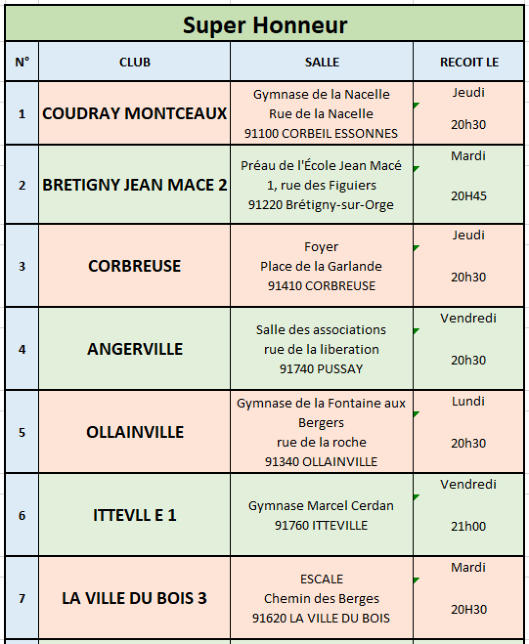 Super Honneur

| N° | CLUB | SALLE | RECOIT LE |
|---|---|---|---|
| 1 | COUDRAY MONTCEAUX | Gymnase de la Nacelle Rue de la Nacelle 91100 CORBEIL ESSONNES | Jeudi 20h30 |
| 2 | BRETIGNY JEAN MACE 2 | Préau de l'École Jean Macé 1, rue des Figuiers 91220 Brétigny-sur-Orge | Mardi 20H45 |
| 3 | CORBREUSE | Foyer Place de la Garlande 91410 CORBREUSE | Jeudi 20h30 |
| 4 | ANGERVILLE | Salle des associations rue de la liberation 91740 PUSSAY | Vendredi 20h30 |
| 5 | OLLAINVILLE | Gymnase de la Fontaine aux Bergers rue de la roche 91340 OLLAINVILLE | Lundi 20h30 |
| 6 | ITTEVLL E 1 | Gymnase Marcel Cerdan 91760 ITTEVILLE | Vendredi 21h00 |
| 7 | LA VILLE DU BOIS 3 | ESCALE Chemin des Berges 91620 LA VILLE DU BOIS | Mardi 20H30 |